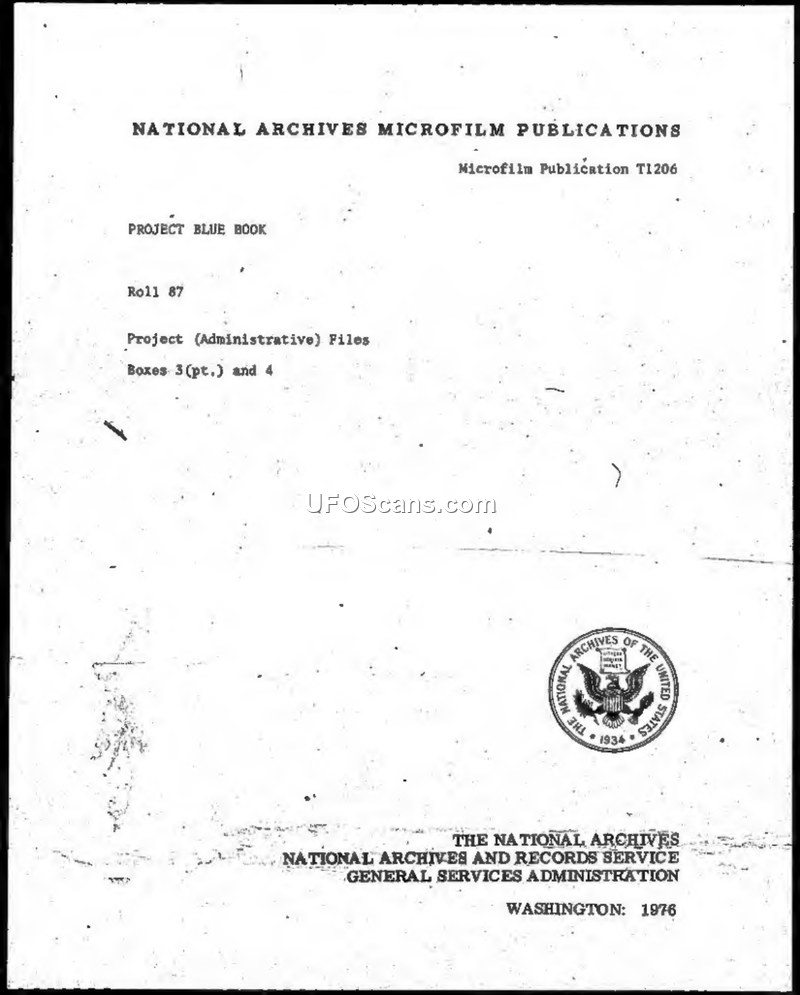 NATIONAL ARCHIVES MICROFILM PUBLICATIONS

Microfilm Publication T1206

PROJECT BLUE BOOK

Roll 87

Project (Administrative) Files

Boxes 3(pt.) and 4

UFOScans.com

THE NATIONAL ARCHIVES OF THE UNITED STATES 1934

THE NATIONAL ARCHIVES
NATIONAL ARCHIVES AND RECORDS SERVICE
GENERAL SERVICES ADMINISTRATION

WASHINGTON: 1976